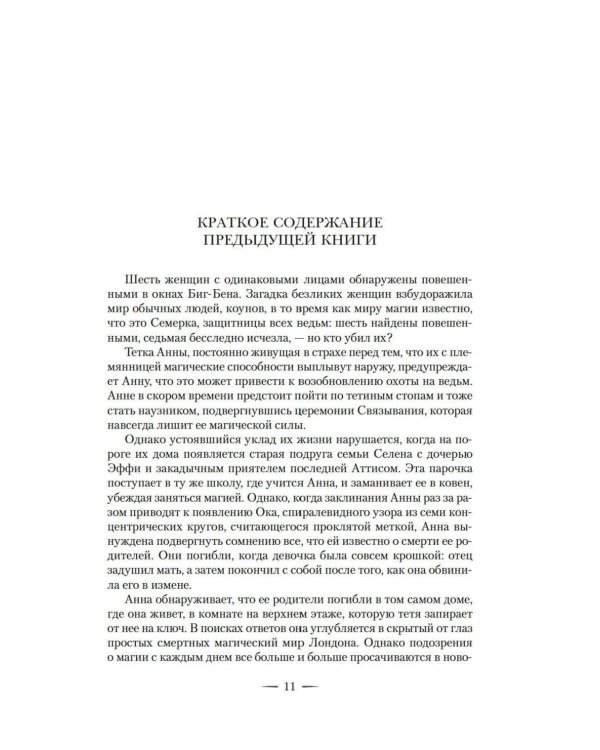 КРАТКОЕ СОДЕРЖАНИЕ
ПРЕДЫДУЩЕЙ КНИГИ

Шесть женщин с одинаковыми лицами обнаружены повешенными в окнах Биг-Бена. Загадка безликих женщин взбудоражила мир обычных людей, коунов, в то время как миру магии известно, что это Семерка, защитницы всех ведьм: шесть найдены повешенными, седьмая бесследно исчезла, — но кто убил их?

Тетка Анны, постоянно живущая в страхе перед тем, что их с племянницей магические способности выплывут наружу, предупреждает Анну, что это может привести к возобновлению охоты на ведьм. Анне в скором времени предстоит пойти по тетиным стопам и тоже стать наузником, подвергнувшись церемонии Связывания, которая навсегда лишит ее магической силы.

Однако устоявшийся уклад их жизни нарушается, когда на пороге их дома появляется старая подруга семьи Селена с дочерью Эффи и закадычным приятелем последней Аттисом. Эта парочка поступает в ту же школу, где учится Анна, и заманивает ее в ковен, убеждая заняться магией. Однако, когда заклинания Анны раз за разом приводят к появлению Ока, спиралевидного узора из семи концентрических кругов, считающегося проклятой меткой, Анна вынуждена подвергнуть сомнению все, что ей известно о смерти ее родителей. Они погибли, когда девочка была совсем крошкой: отец задушил мать, а затем покончил с собой после того, как она обвинила его в измене.

Анна обнаруживает, что ее родители погибли в том самом доме, где она живет, в комнате на верхнем этаже, которую тетя запирает от нее на ключ. В поисках ответов она углубляется в скрытый от глаз простых смертных магический мир Лондона. Однако подозрения о магии с каждым днем все больше и больше просачиваются в ново-

— 11 —